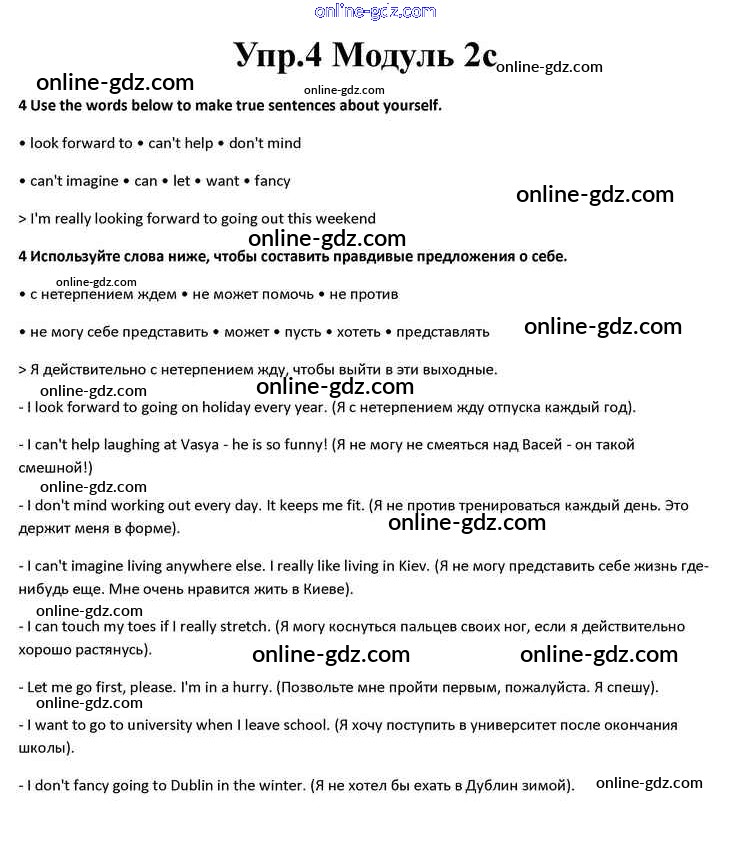 online-gdz.com

Упр.4 Модуль 2c online-gdz.com

online-gdz.com

online-gdz.com

4 Use the words below to make true sentences about yourself.

• look forward to • can't help • don't mind

• can't imagine • can • let • want • fancy

online-gdz.com

> I'm really looking forward to going out this weekend

online-gdz.com

4 Используйте слова ниже, чтобы составить правдивые предложения о себе.

online-gdz.com

• с нетерпением ждем • не может помочь • не против

• не могу себе представить • может • пусть • хотеть • представлять

online-gdz.com

> Я действительно с нетерпением жду, чтобы выйти в эти выходные.

online-gdz.com

online-gdz.com

- I look forward to going on holiday every year. (Я с нетерпением жду отпуска каждый год).

- I can't help laughing at Vasya - he is so funny! (Я не могу не смеяться над Васей - он такой смешной!)

online-gdz.com

- I don't mind working out every day. It keeps me fit. (Я не против тренироваться каждый день. Это держит меня в форме).

online-gdz.com

- I can't imagine living anywhere else. I really like living in Kiev. (Я не могу представить себе жизнь где-нибудь еще. Мне очень нравится жить в Киеве).

online-gdz.com

- I can touch my toes if I really stretch. (Я могу коснуться пальцев своих ног, если я действительно хорошо растянусь).

online-gdz.com

online-gdz.com

- Let me go first, please. I'm in a hurry. (Позвольте мне пройти первым, пожалуйста. Я спешу).

online-gdz.com

- I want to go to university when I leave school. (Я хочу поступить в университет после окончания школы).

- I don't fancy going to Dublin in the winter. (Я не хотел бы ехать в Дублин зимой).

online-gdz.com